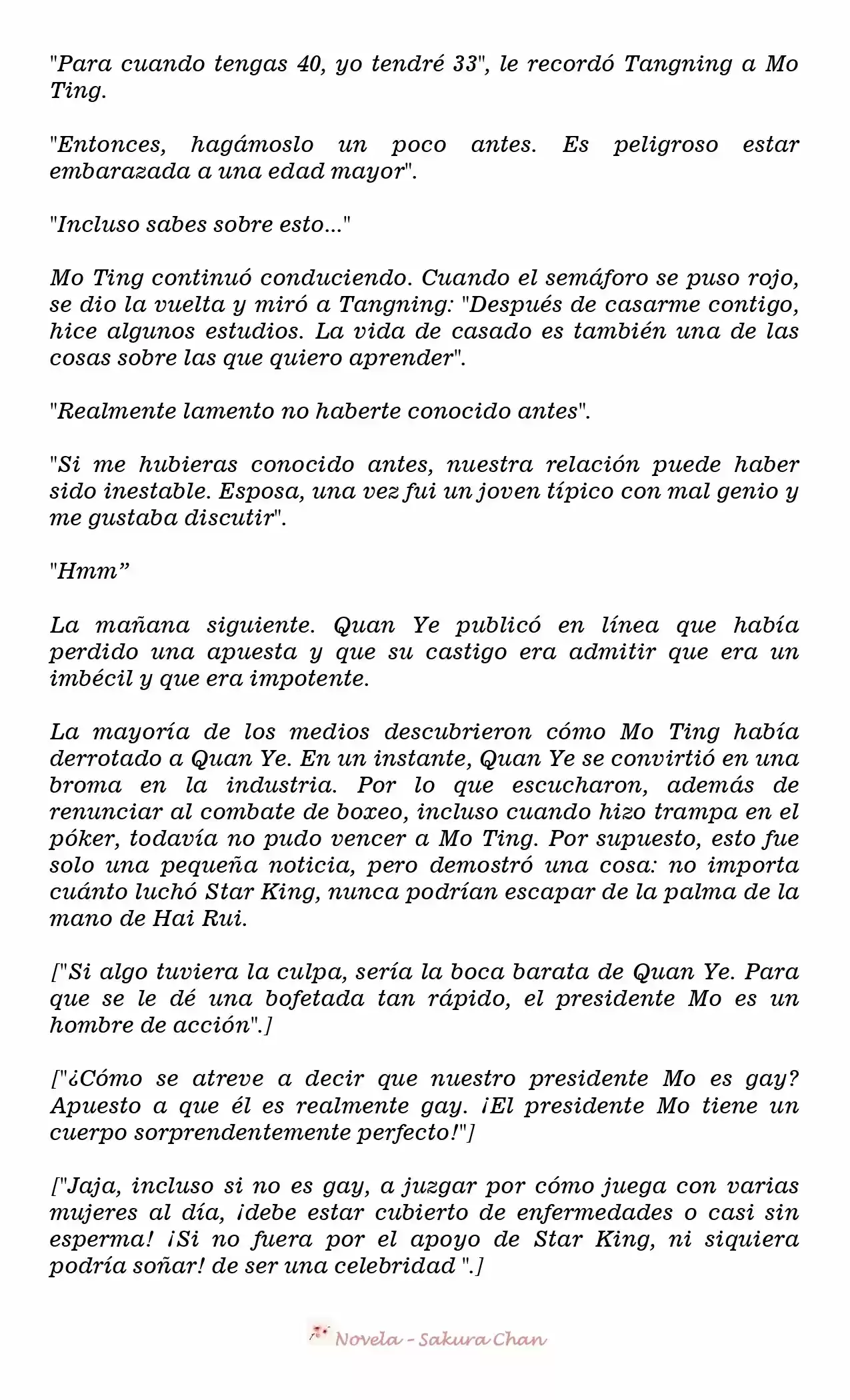 "Para cuando tengas 40, yo tendré 33", le recordó Tangning a Mo Ting.

"Entonces, hagámoslo un poco antes. Es peligroso estar embarazada a una edad mayor".

"Incluso sabes sobre esto..."

Mo Ting continuó conduciendo. Cuando el semáforo se puso rojo, se dio la vuelta y miró a Tangning: "Después de casarme contigo, hice algunos estudios. La vida de casado es también una de las cosas sobre las que quiero aprender".

"Realmente lamento no haberte conocido antes".

"Si me hubieras conocido antes, nuestra relación puede haber sido inestable. Esposa, una vez fui un joven típico con mal genio y me gustaba discutir".

"Hmm”

La mañana siguiente. Quan Ye publicó en línea que había perdido una apuesta y que su castigo era admitir que era un imbécil y que era impotente.

La mayoría de los medios descubrieron cómo Mo Ting había derrotado a Quan Ye. En un instante, Quan Ye se convirtió en una broma en la industria. Por lo que escucharon, además de renunciar al combate de boxeo, incluso cuando hizo trampa en el póker, todavía no pudo vencer a Mo Ting. Por supuesto, esto fue solo una pequeña noticia, pero demostró una cosa: no importa cuánto luchó Star King, nunca podrían escapar de la palma de la mano de Hai Rui.

["Si algo tuviera la culpa, sería la boca barata de Quan Ye. Para que se le dé una bofetada tan rápido, el presidente Mo es un hombre de acción".]

["¿Cómo se atreve a decir que nuestro presidente Mo es gay? Apuesto a que él es realmente gay. ¡El presidente Mo tiene un cuerpo sorprendentemente perfecto!"]

["Jaja, incluso si no es gay, a juzgar por cómo juega con varias mujeres al día, ¡debe estar cubierto de enfermedades o casi sin esperma! ¡Si no fuera por el apoyo de Star King, ni siquiera podría soñar! de ser una celebridad ".]

Novela - Sakura Chan